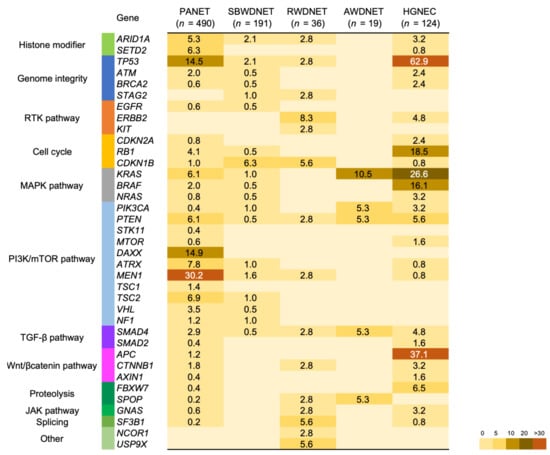 | | Gene | PANET ($n$ = 490) | SBWDNET ($n$ = 191) | RWDNET ($n$ = 36) | AWDNET ($n$ = 19) | HGNEC ($n$ = 124) |
|---|---|---|---|---|---|---|
| Histone modifier | ARID1A | 5.3 | 2.1 | 2.8 | | 3.2 |
| | SETD2 | 6.3 | | | | 0.8 |
| Genome integrity | TP53 | 14.5 | 2.1 | 2.8 | | 62.9 |
| | ATM | 2.0 | 0.5 | | | 2.4 |
| | BRCA2 | 0.6 | 0.5 | | | 2.4 |
| | STAG2 | | 1.0 | 2.8 | | |
| RTK pathway | EGFR | 0.6 | 0.5 | | | |
| | ERBB2 | | | 8.3 | | 4.8 |
| | KIT | | | 2.8 | | |
| Cell cycle | CDKN2A | 0.8 | | | | 2.4 |
| | RB1 | 4.1 | 0.5 | | | 18.5 |
| | CDKN1B | 1.0 | 6.3 | 5.6 | | 0.8 |
| MAPK pathway | KRAS | 6.1 | 1.0 | | 10.5 | 26.6 |
| | BRAF | 2.0 | 0.5 | | | 16.1 |
| | NRAS | 0.8 | 0.5 | | | 3.2 |
| PI3K/mTOR pathway | PIK3CA | 0.4 | 1.0 | | 5.3 | 3.2 |
| | PTEN | 6.1 | 0.5 | 2.8 | 5.3 | 5.6 |
| | STK11 | 0.4 | | | | |
| | MTOR | 0.6 | | | | 1.6 |
| | DAXX | 14.9 | | | | |
| | ATRX | 7.8 | 1.0 | | | 0.8 |
| | MEN1 | 30.2 | 1.6 | 2.8 | | 0.8 |
| | TSC1 | 1.4 | | | | |
| | TSC2 | 6.9 | 1.0 | | | |
| | VHL | 3.5 | 0.5 | | | |
| | NF1 | 1.2 | 1.0 | | | |
| TGF-β pathway | SMAD4 | 2.9 | 0.5 | 2.8 | 5.3 | 4.8 |
| | SMAD2 | 0.4 | | | | 1.6 |
| Wnt/βcatenin pathway | APC | 1.2 | | | | 37.1 |
| | CTNNB1 | 1.8 | | 2.8 | | 3.2 |
| | AXIN1 | 0.4 | | | | 1.6 |
| Proteolysis | FBXW7 | 0.4 | | | | 6.5 |
| | SPOP | 0.2 | | 2.8 | 5.3 | |
| JAK pathway | GNAS | 0.6 | | 2.8 | | 3.2 |
| Splicing | SF3B1 | 0.2 | | 5.6 | | 0.8 |
| Other | NCOR1 | | | 2.8 | | |
| | USP9X | | | 5.6 | | |

0 5 10 20 >30